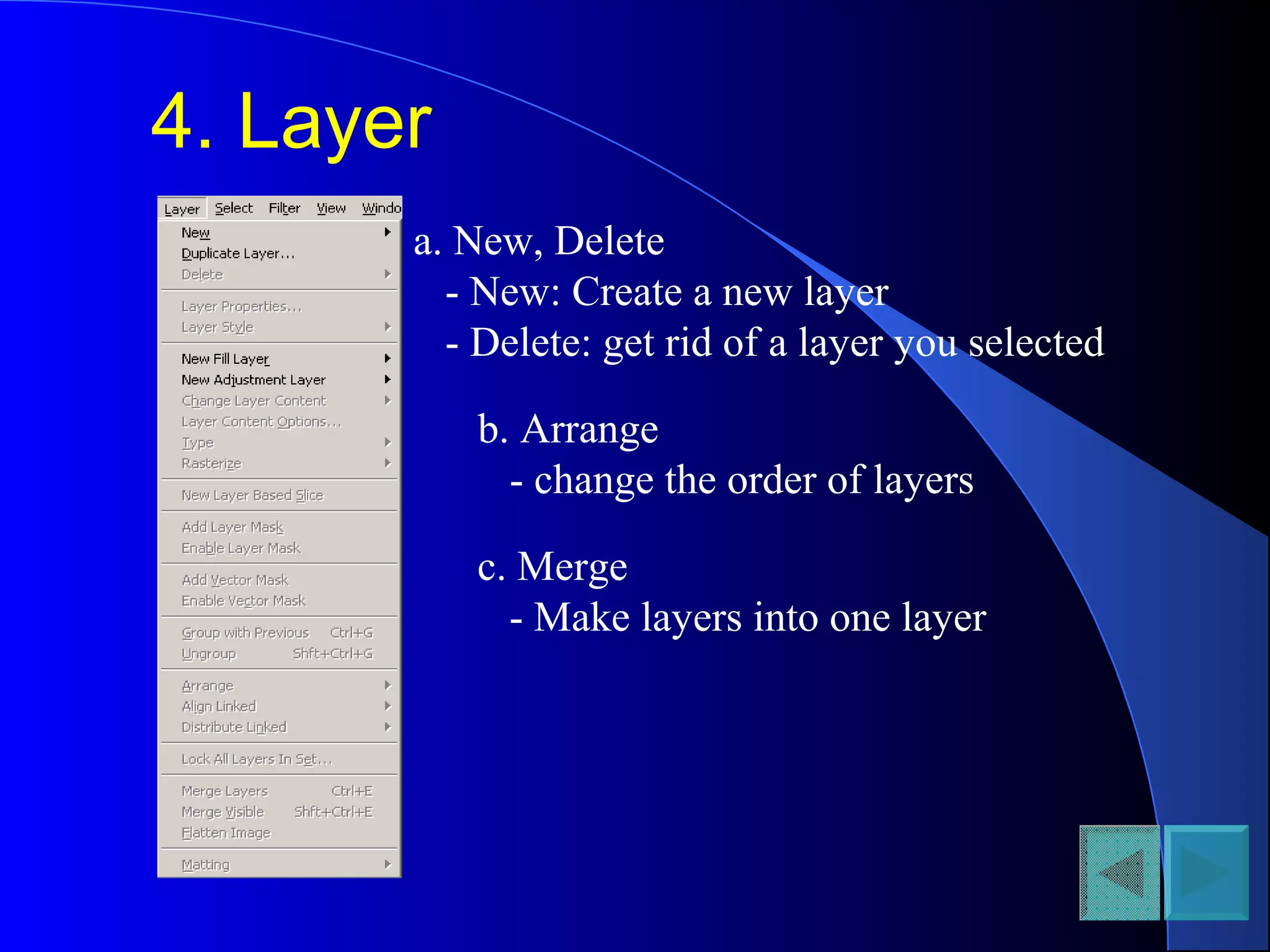 4. Layer

Layer Select Filter View Windo

New
Duplicate Layer...
Delete

Layer Properties...
Layer Style

New Fill Layer
New Adjustment Layer
Change Layer Content
Layer Content Options...
Type
Rasterize

New Layer Based Slice

Add Layer Mask
Enable Layer Mask

Add Vector Mask
Enable Vector Mask

Group with Previous Ctrl+G
Ungroup Shft+Ctrl+G

Arrange
Align Linked
Distribute Linked

Lock All Layers In Set...

Merge Layers Ctrl+E
Merge Visible Shft+Ctrl+E
Flatten Image

Matting

a. New, Delete
- New: Create a new layer
- Delete: get rid of a layer you selected

b. Arrange
- change the order of layers

c. Merge
- Make layers into one layer